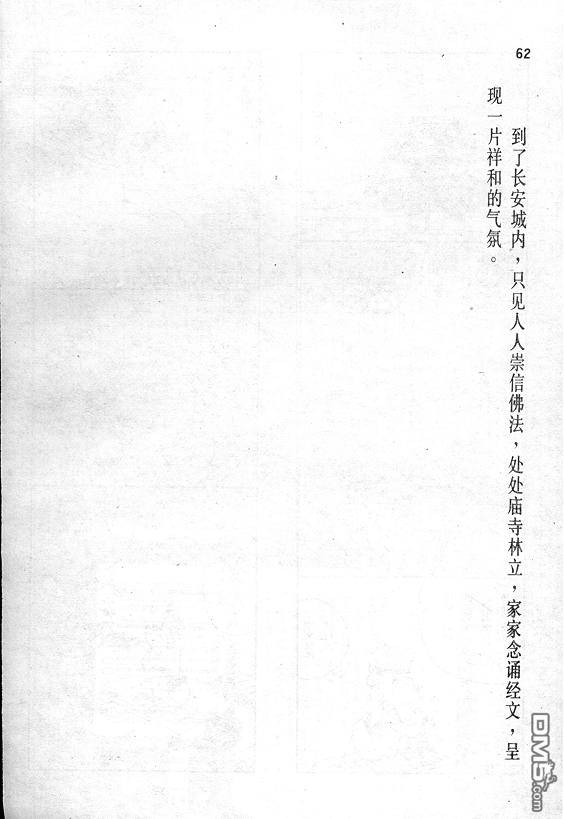 62

到了长安城内，只见人人崇信佛法，处处庙寺林立，家家念诵经文，呈现一片祥和的气氛。

DM5.com